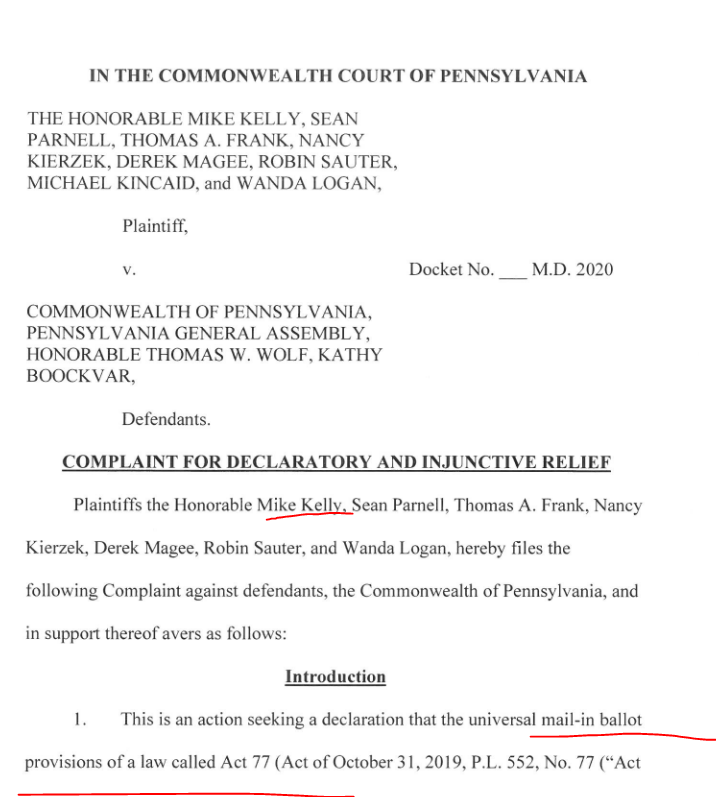 IN THE COMMONWEALTH COURT OF PENNSYLVANIA

THE HONORABLE MIKE KELLY, SEAN PARNELL, THOMAS A. FRANK, NANCY KIERZEK, DEREK MAGEE, ROBIN SAUTER, MICHAEL KINCAID, and WANDA LOGAN,

Plaintiff,

v.

Docket No. ___ M.D. 2020

COMMONWEALTH OF PENNSYLVANIA, PENNSYLVANIA GENERAL ASSEMBLY, HONORABLE THOMAS W. WOLF, KATHY BOOCKVAR,

Defendants.

COMPLAINT FOR DECLARATORY AND INJUNCTIVE RELIEF

Plaintiffs the Honorable Mike Kelly, Sean Parnell, Thomas A. Frank, Nancy Kierzek, Derek Magee, Robin Sauter, and Wanda Logan, hereby files the following Complaint against defendants, the Commonwealth of Pennsylvania, and in support thereof avers as follows:

Introduction

1. This is an action seeking a declaration that the universal mail-in ballot provisions of a law called Act 77 (Act of October 31, 2019, P.L. 552, No. 77 ("Act